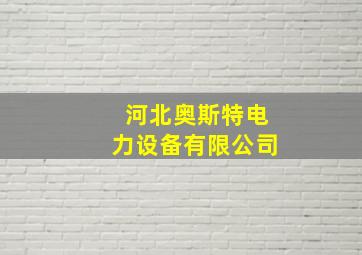 河北奥斯特电力设备有限公司